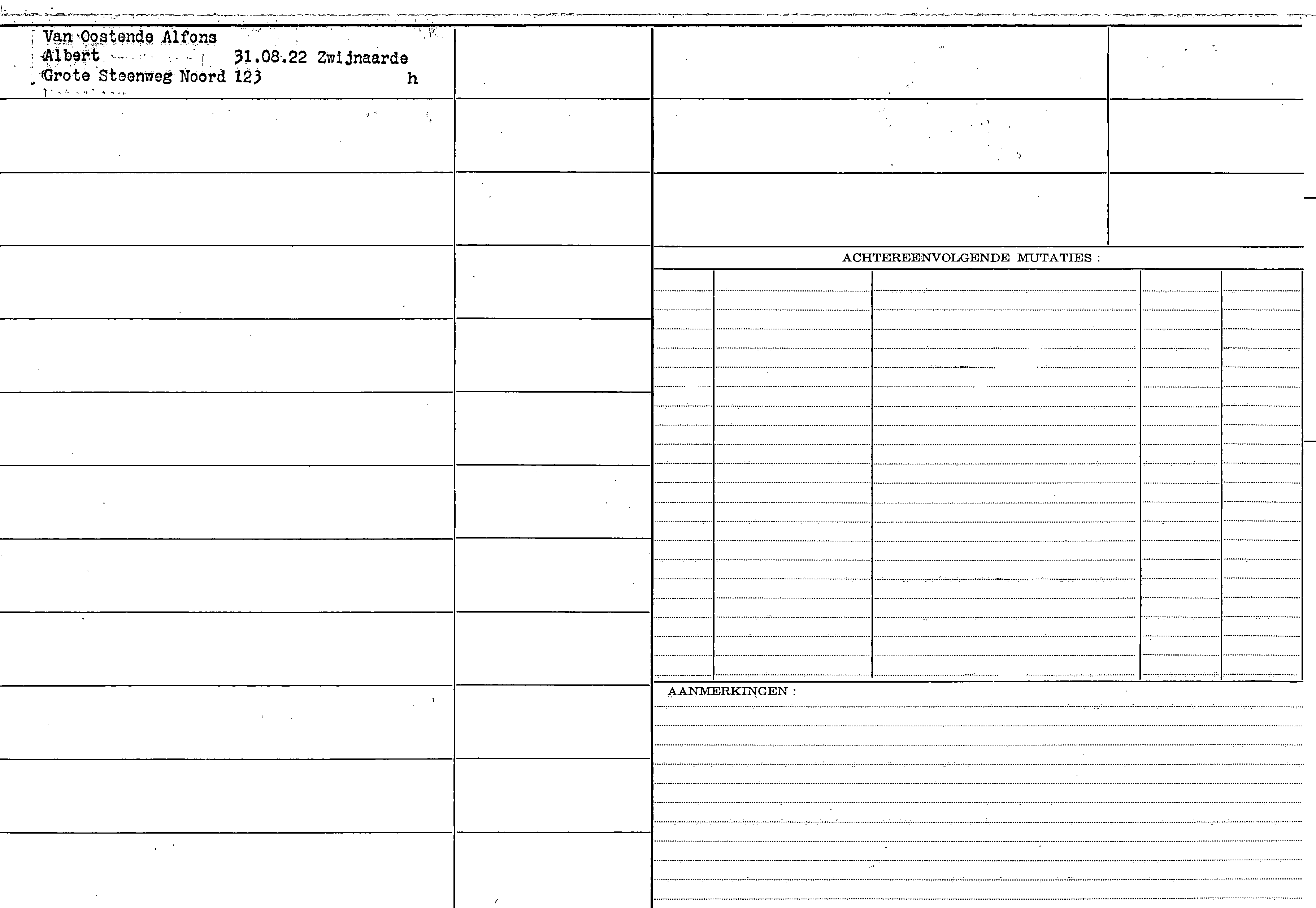 Van Oostende Alfons
Albert 31.08.22 Zwijnaarde
Grote Steenweg Noord 123 h

ACHTEREENVOLGENDE MUTATIES :

AANMERKINGEN :